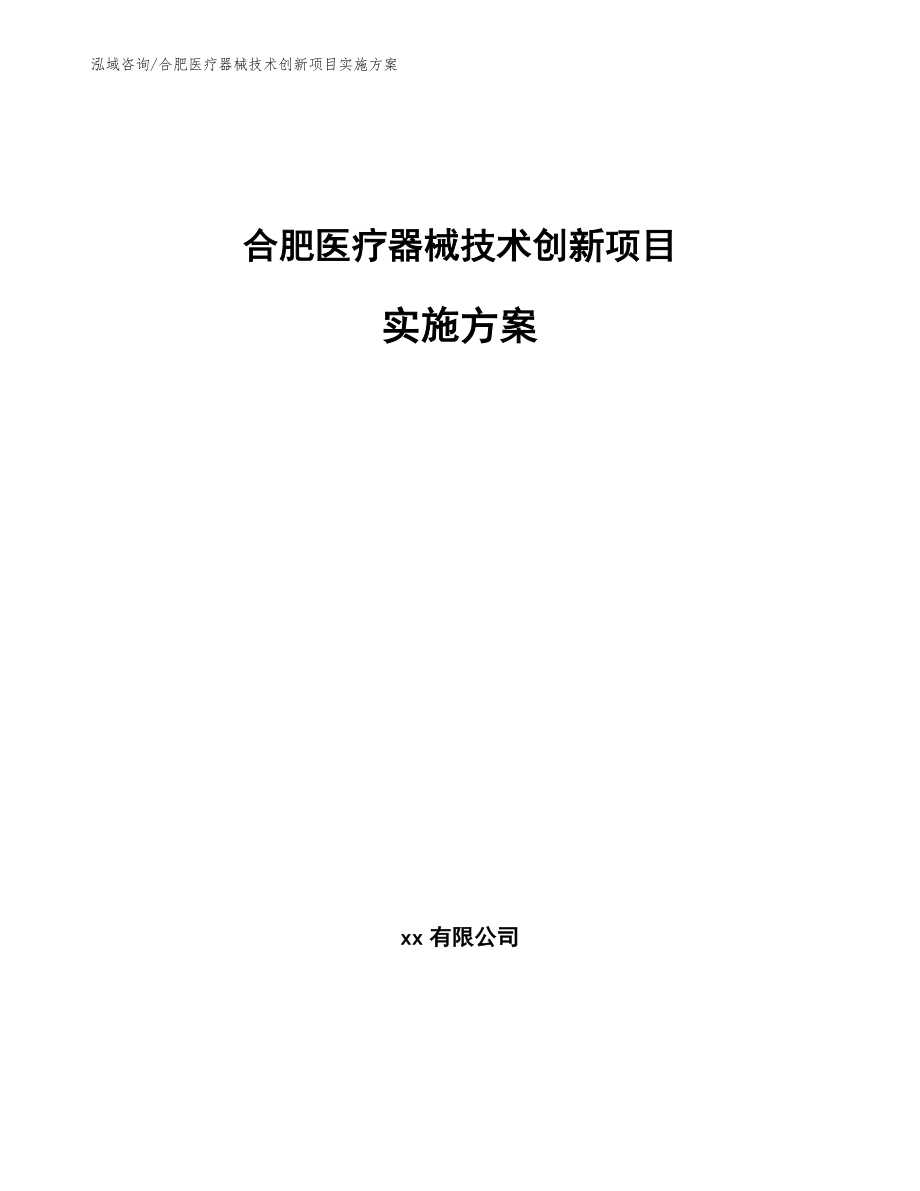 泓域咨询/合肥医疗器械技术创新项目实施方案

合肥医疗器械技术创新项目

实施方案

xx 有限公司